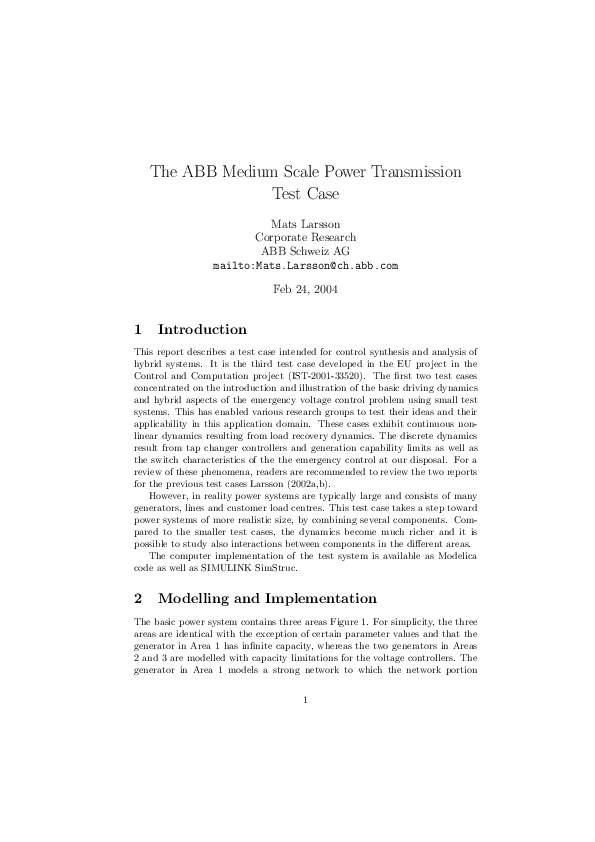 The ABB Medium Scale Power Transmission Test Case

Mats Larsson
Corporate Research
ABB Schweiz AG
mailto:Mats.Larsson@ch.abb.com

Feb 24, 2004

1 Introduction

This report describes a test case intended for control synthesis and analysis of hybrid systems. It is the third test case developed in the EU project in the Control and Computation project (IST-2001-33520). The first two test cases concentrated on the introduction and illustration of the basic driving dynamics and hybrid aspects of the emergency voltage control problem using small test systems. This has enabled various research groups to test their ideas and their applicability in this application domain. These cases exhibit continuous nonlinear dynamics resulting from load recovery dynamics. The discrete dynamics result from tap changer controllers and generation capability limits as well as the switch characteristics of the the emergency control at our disposal. For a review of these phenomena, readers are recommended to review the two reports for the previous test cases Larsson (2002a,b).

However, in reality power systems are typically large and consists of many generators, lines and customer load centres. This test case takes a step toward power systems of more realistic size, by combining several components. Compared to the smaller test cases, the dynamics become much richer and it is possible to study also interactions between components in the different areas.

The computer implementation of the test system is available as Modelica code as well as SIMULINK SimStruc.

2 Modelling and Implementation

The basic power system contains three areas Figure 1. For simplicity, the three areas are identical with the exception of certain parameter values and that the generator in Area 1 has infinite capacity, whereas the two generators in Areas 2 and 3 are modelled with capacity limitations for the voltage controllers. The generator in Area 1 models a strong network to which the network portion

1